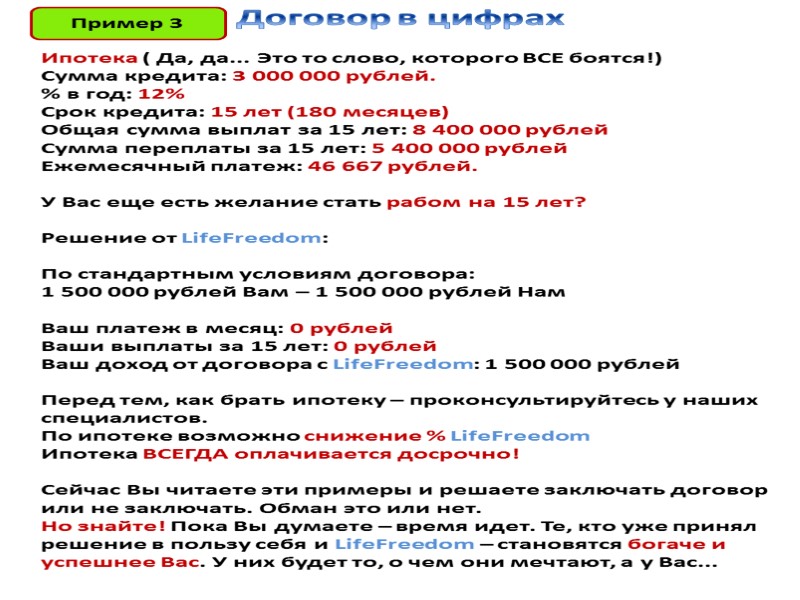 Пример 3

Договор в цифрах

Ипотека ( Да, да... Это то слово, которого ВСЕ боятся!)
Сумма кредита: 3 000 000 рублей.
% в год: 12%
Срок кредита: 15 лет (180 месяцев)
Общая сумма выплат за 15 лет: 8 400 000 рублей
Сумма переплаты за 15 лет: 5 400 000 рублей
Ежемесячный платеж: 46 667 рублей.

У Вас еще есть желание стать рабом на 15 лет?

Решение от LifeFreedom:

По стандартным условиям договора:
1 500 000 рублей Вам – 1 500 000 рублей Нам

Ваш платеж в месяц: 0 рублей
Ваши выплаты за 15 лет: 0 рублей
Ваш доход от договора с LifeFreedom: 1 500 000 рублей

Перед тем, как брать ипотеку – проконсультируйтесь у наших специалистов.
По ипотеке возможно снижение % LifeFreedom
Ипотека ВСЕГДА оплачивается досрочно!

Сейчас Вы читаете эти примеры и решаете заключать договор или не заключать. Обман это или нет.
Но знайте! Пока Вы думаете – время идет. Те, кто уже принял решение в пользу себя и LifeFreedom – становятся богаче и успешнее Вас. У них будет то, о чем они мечтают, а у Вас...